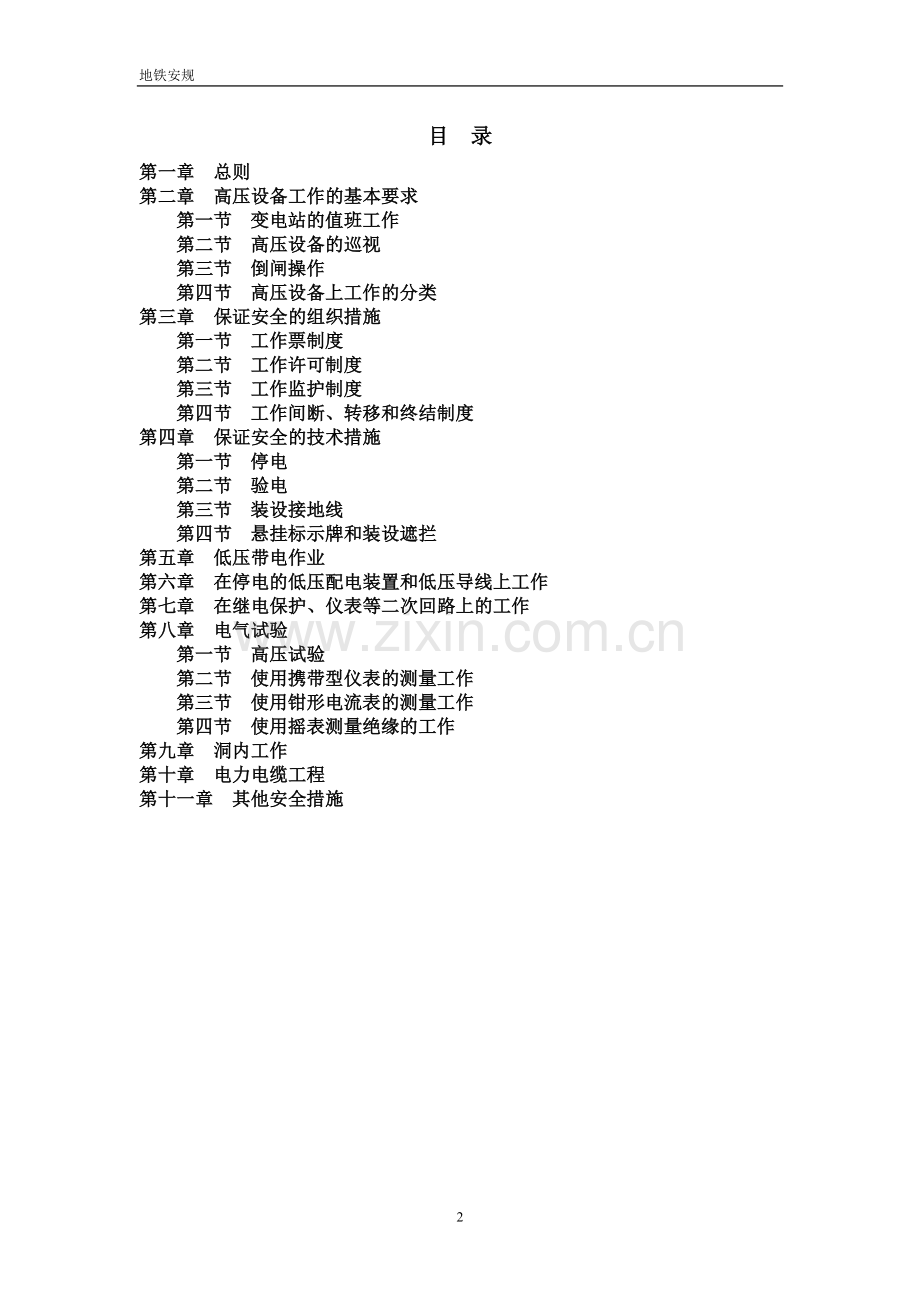 地铁安规

目 录

第一章 总则
第二章 高压设备工作的基本要求
第一节 变电站的值班工作
第二节 高压设备的巡视
第三节 倒闸操作
第四节 高压设备上工作的分类
第三章 保证安全的组织措施
第一节 工作票制度
第二节 工作许可制度
第三节 工作监护制度
第四节 工作间断、转移和终结制度
第四章 保证安全的技术措施
第一节 停电
第二节 验电
第三节 装设接地线
第四节 悬挂标示牌和装设遮拦
第五章 低压带电作业
第六章 在停电的低压配电装置和低压导线上工作
第七章 在继电保护、仪表等二次回路上的工作
第八章 电气试验
第一节 高压试验
第二节 使用携带型仪表的测量工作
第三节 使用钳形电流表的测量工作
第四节 使用摇表测量绝缘的工作
第九章 洞内工作
第十章 电力电缆工程
第十一章 其他安全措施

2

www.zixin.com.cn